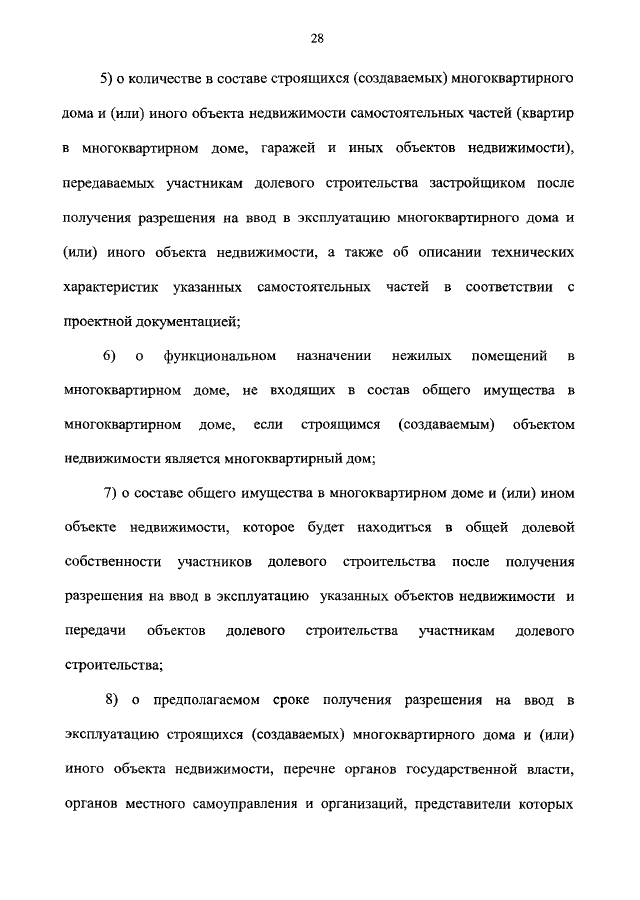 28

5) о количестве в составе строящихся (создаваемых) многоквартирного дома и (или) иного объекта недвижимости самостоятельных частей (квартир в многоквартирном доме, гаражей и иных объектов недвижимости), передаваемых участникам долевого строительства застройщиком после получения разрешения на ввод в эксплуатацию многоквартирного дома и (или) иного объекта недвижимости, а также об описании технических характеристик указанных самостоятельных частей в соответствии с проектной документацией;

6) о функциональном назначении нежилых помещений в многоквартирном доме, не входящих в состав общего имущества в многоквартирном доме, если строящимся (создаваемым) объектом недвижимости является многоквартирный дом;

7) о составе общего имущества в многоквартирном доме и (или) ином объекте недвижимости, которое будет находиться в общей долевой собственности участников долевого строительства после получения разрешения на ввод в эксплуатацию указанных объектов недвижимости и передачи объектов долевого строительства участникам долевого строительства;

8) о предполагаемом сроке получения разрешения на ввод в эксплуатацию строящихся (создаваемых) многоквартирного дома и (или) иного объекта недвижимости, перечне органов государственной власти, органов местного самоуправления и организаций, представители которых